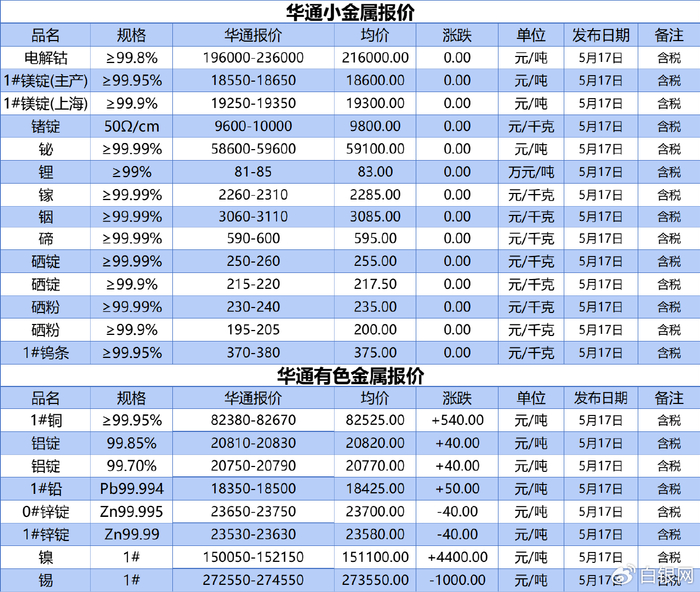 华通小金属报价

| 品名 | 规格 | 华通报价 | 均价 | 涨跌 | 单位 | 发布日期 | 备注 |
|---|---|---|---|---|---|---|---|
| 电解钴 | ≥99.8% | 196000-236000 | 216000.00 | 0.00 | 元/吨 | 5月17日 | 含税 |
| 1#镁锭(主产) | ≥99.95% | 18550-18650 | 18600.00 | 0.00 | 元/吨 | 5月17日 | 含税 |
| 1#镁锭(上海) | ≥99.9% | 19250-19350 | 19300.00 | 0.00 | 元/吨 | 5月17日 | 含税 |
| 锗锭 | 50Ω/cm | 9600-10000 | 9800.00 | 0.00 | 元/千克 | 5月17日 | 含税 |
| 铋 | ≥99.99% | 58600-59600 | 59100.00 | 0.00 | 元/吨 | 5月17日 | 含税 |
| 锂 | ≥99% | 81-85 | 83.00 | 0.00 | 万元/吨 | 5月17日 | 含税 |
| 镓 | ≥99.99% | 2260-2310 | 2285.00 | 0.00 | 元/千克 | 5月17日 | 含税 |
| 铟 | ≥99.99% | 3060-3110 | 3085.00 | 0.00 | 元/千克 | 5月17日 | 含税 |
| 碲 | ≥99.99% | 590-600 | 595.00 | 0.00 | 元/千克 | 5月17日 | 含税 |
| 硒锭 | ≥99.99% | 250-260 | 255.00 | 0.00 | 元/千克 | 5月17日 | 含税 |
| 硒锭 | ≥99.9% | 215-220 | 217.50 | 0.00 | 元/千克 | 5月17日 | 含税 |
| 硒粉 | ≥99.99% | 230-240 | 235.00 | 0.00 | 元/千克 | 5月17日 | 含税 |
| 硒粉 | ≥99.9% | 195-205 | 200.00 | 0.00 | 元/千克 | 5月17日 | 含税 |
| 1#钨条 | ≥99.95% | 370-380 | 375.00 | 0.00 | 元/千克 | 5月17日 | 含税 |

华通有色金属报价

| 品名 | 规格 | 华通报价 | 均价 | 涨跌 | 单位 | 发布日期 | 备注 |
|---|---|---|---|---|---|---|---|
| 1#铜 | ≥99.95% | 82380-82670 | 82525.00 | +540.00 | 元/吨 | 5月17日 | 含税 |
| 铝锭 | 99.85% | 20810-20830 | 20820.00 | +40.00 | 元/吨 | 5月17日 | 含税 |
| 铝锭 | 99.70% | 20750-20790 | 20770.00 | +40.00 | 元/吨 | 5月17日 | 含税 |
| 1#铅 | Pb99.994 | 18350-18500 | 18425.00 | +50.00 | 元/吨 | 5月17日 | 含税 |
| 0#锌锭 | Zn99.995 | 23650-23750 | 23700.00 | -40.00 | 元/吨 | 5月17日 | 含税 |
| 1#锌锭 | Zn99.99 | 23530-23630 | 23580.00 | -40.00 | 元/吨 | 5月17日 | 含税 |
| 镍 | 1# | 150050-152150 | 151100.00 | +4400.00 | 元/吨 | 5月17日 | 含税 |
| 锡 | 1# | 272550-274550 | 273550.00 | -1000.00 | 元/吨 | 5月17日 | 含税 |

白银网